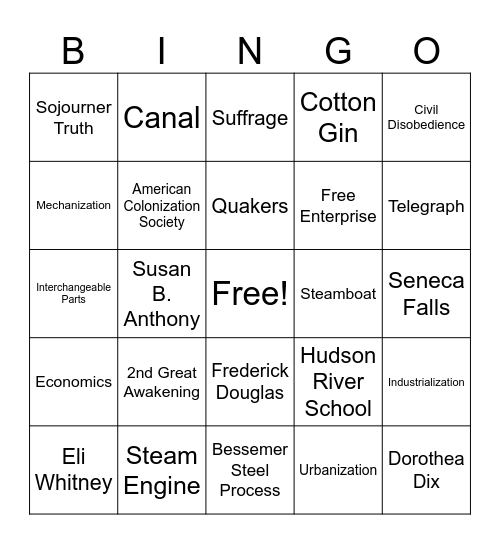 | B | I | N | G | O |
|---|---|---|---|---|
| Sojourner Truth | Canal | Suffrage | Cotton Gin | Civil Disobedience |
| Mechanization | American Colonization Society | Quakers | Free Enterprise | Telegraph |
| Interchangeable Parts | Susan B. Anthony | Free! | Steamboat | Seneca Falls |
| Economics | 2nd Great Awakening | Frederick Douglas | Hudson River School | Industrialization |
| Eli Whitney | Steam Engine | Bessemer Steel Process | Urbanization | Dorothea Dix |